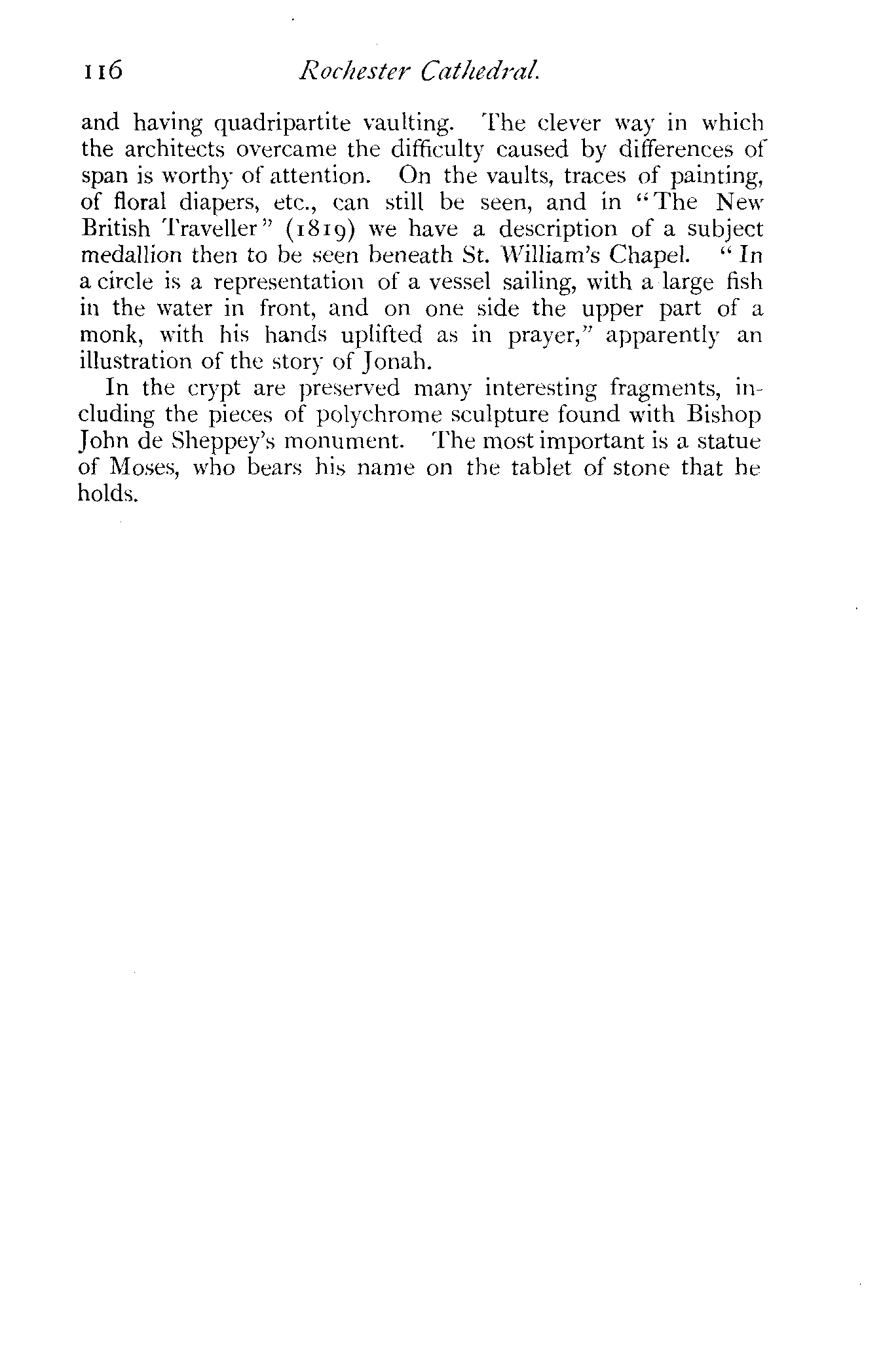 116 Rochester Cathedral.

and having quadripartite vaulting. The clever way in which the architects overcame the difficulty caused by differences of span is worthy of attention. On the vaults, traces of painting, of floral diapers, etc., can still be seen, and in "The New British Traveller" (1819) we have a description of a subject medallion then to be seen beneath St. William's Chapel. "In a circle is a representation of a vessel sailing, with a large fish in the water in front, and on one side the upper part of a monk, with his hands uplifted as in prayer," apparently an illustration of the story of Jonah.

In the crypt are preserved many interesting fragments, including the pieces of polychrome sculpture found with Bishop John de Sheppey's monument. The most important is a statue of Moses, who bears his name on the tablet of stone that he holds.